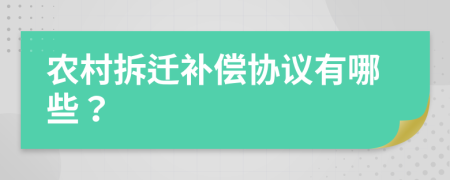 农村拆迁补偿协议有哪些？